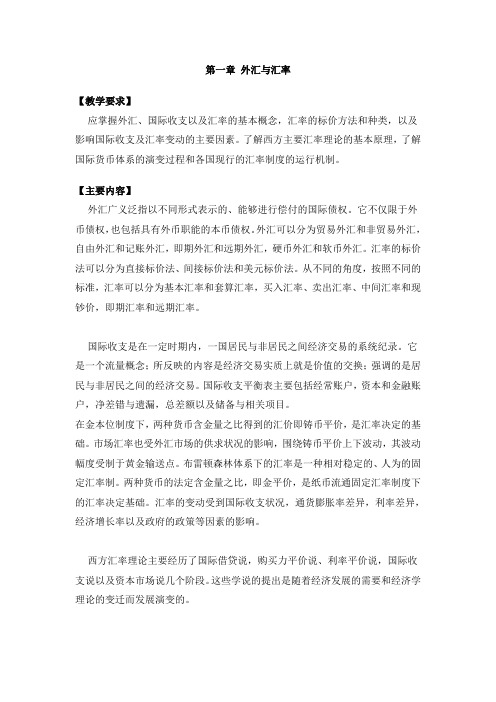 第一章 外汇与汇率

【教学要求】

应掌握外汇、国际收支以及汇率的基本概念，汇率的标价方法和种类，以及影响国际收支及汇率变动的主要因素。了解西方主要汇率理论的基本原理，了解国际货币体系的演变过程和各国现行的汇率制度的运行机制。

【主要内容】

外汇广义泛指以不同形式表示的、能够进行偿付的国际债权。它不仅限于外币债权，也包括具有外币职能的本币债权。外汇可以分为贸易外汇和非贸易外汇，自由外汇和记账外汇，即期外汇和远期外汇，硬币外汇和软币外汇。汇率的标价法可以分为直接标价法、间接标价法和美元标价法。从不同的角度，按照不同的标准，汇率可以分为基本汇率和套算汇率，买入汇率、卖出汇率、中间汇率和现钞价，即期汇率和远期汇率。

国际收支是在一定时期内，一国居民与非居民之间经济交易的系统纪录。它是一个流量概念；所反映的内容是经济交易实质上就是价值的交换；强调的是居民与非居民之间的经济交易。国际收支平衡表主要包括经常账户，资本和金融账户，净差错与遗漏，总差额以及储备与相关项目。

在金本位制度下，两种货币含金量之比得到的汇价即铸币平价，是汇率决定的基础。市场汇率也受外汇市场的供求状况的影响，围绕铸币平价上下波动，其波动幅度受制于黄金输送点。布雷顿森林体系下的汇率是一种相对稳定的、人为的固定汇率制。两种货币的法定含金量之比，即金平价，是纸币流通固定汇率制度下的汇率决定基础。汇率的变动受到国际收支状况，通货膨胀率差异，利率差异，经济增长率以及政府的政策等因素的影响。

西方汇率理论主要经历了国际借贷说，购买力平价说、利率平价说，国际收支说以及资本市场说几个阶段。这些学说的提出是随着经济发展的需要和经济学理论的变迁而发展演变的。